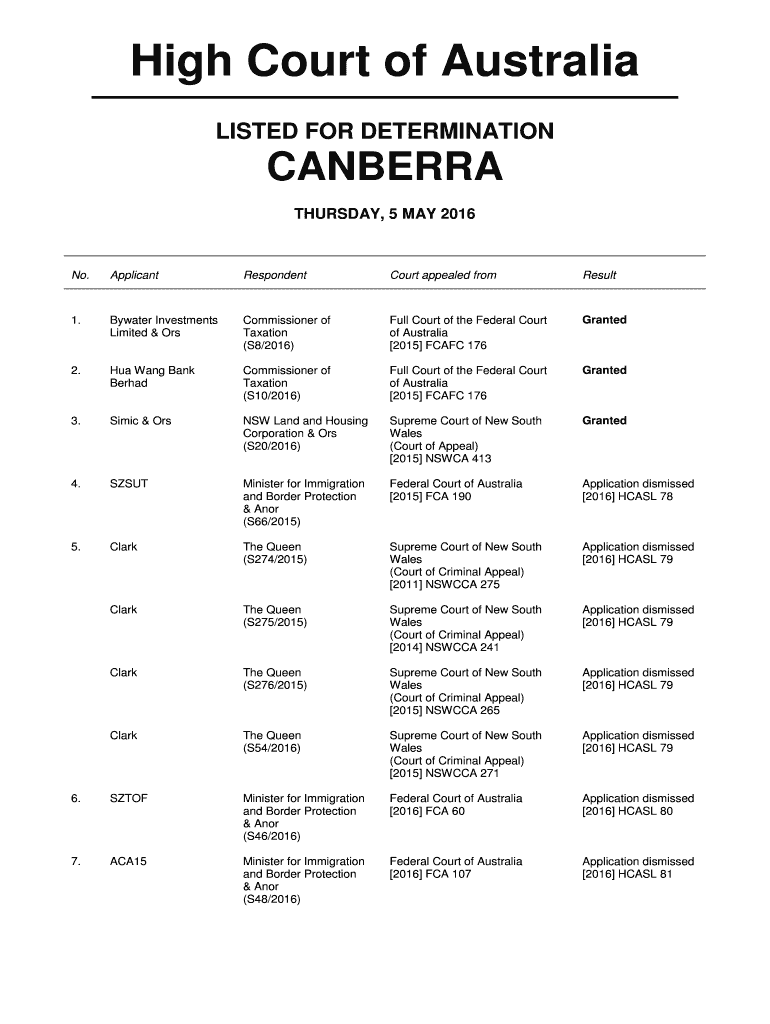 High Court of Australia

LISTED FOR DETERMINATION

CANBERRA

THURSDAY, 5 MAY 2016

| No. | Applicant | Respondent | Court appealed from | Result |
|---|---|---|---|---|
| 1. | Bywater Investments Limited & Ors | Commissioner of Taxation (S8/2016) | Full Court of the Federal Court of Australia [2015] FCAFC 176 | Granted |
| 2. | Hua Wang Bank Berhad | Commissioner of Taxation (S10/2016) | Full Court of the Federal Court of Australia [2015] FCAFC 176 | Granted |
| 3. | Simic & Ors | NSW Land and Housing Corporation & Ors (S20/2016) | Supreme Court of New South Wales (Court of Appeal) [2015] NSWCA 413 | Granted |
| 4. | SZSUT | Minister for Immigration and Border Protection & Anor (S66/2015) | Federal Court of Australia [2015] FCA 190 | Application dismissed [2016] HCASL 78 |
| 5. | Clark | The Queen (S274/2015) | Supreme Court of New South Wales (Court of Criminal Appeal) [2011] NSWCCA 275 | Application dismissed [2016] HCASL 79 |
| | Clark | The Queen (S275/2015) | Supreme Court of New South Wales (Court of Criminal Appeal) [2014] NSWCCA 241 | Application dismissed [2016] HCASL 79 |
| | Clark | The Queen (S276/2015) | Supreme Court of New South Wales (Court of Criminal Appeal) [2015] NSWCCA 265 | Application dismissed [2016] HCASL 79 |
| | Clark | The Queen (S54/2016) | Supreme Court of New South Wales (Court of Criminal Appeal) [2015] NSWCCA 271 | Application dismissed [2016] HCASL 79 |
| 6. | SZTOF | Minister for Immigration and Border Protection & Anor (S46/2016) | Federal Court of Australia [2016] FCA 60 | Application dismissed [2016] HCASL 80 |
| 7. | ACA15 | Minister for Immigration and Border Protection & Anor (S48/2016) | Federal Court of Australia [2016] FCA 107 | Application dismissed [2016] HCASL 81 |